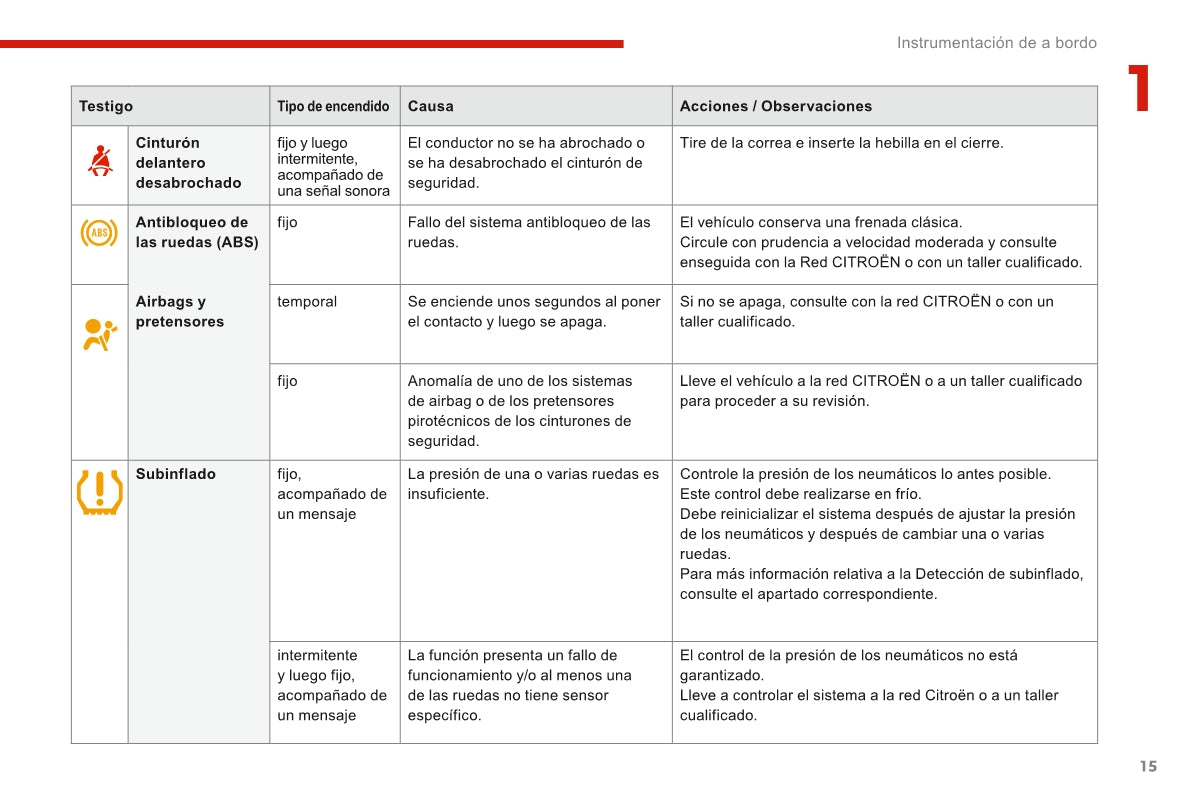 Instrumentación de a bordo

1

| Testigo | | Tipo de encendido | Causa | Acciones / Observaciones |
|---|---|---|---|---|
| | Cinturón delantero desabrochado | fijo y luego intermitente, acompañado de una señal sonora | El conductor no se ha abrochado o se ha desabrochado el cinturón de seguridad. | Tire de la correa e inserte la hebilla en el cierre. |
| ABS | Antibloqueo de las ruedas (ABS) | fijo | Fallo del sistema antibloqueo de las ruedas. | El vehículo conserva una frenada clásica. Circule con prudencia a velocidad moderada y consulte enseguida con la Red CITROËN o con un taller cualificado. |
| | Airbags y pretensores | temporal | Se enciende unos segundos al poner el contacto y luego se apaga. | Si no se apaga, consulte con la red CITROËN o con un taller cualificado. |
| | | fijo | Anomalía de uno de los sistemas de airbag o de los pretensores pirotécnicos de los cinturones de seguridad. | Lleve el vehículo a la red CITROËN o a un taller cualificado para proceder a su revisión. |
| | Subinflado | fijo, acompañado de un mensaje | La presión de una o varias ruedas es insuficiente. | Controle la presión de los neumáticos lo antes posible. Este control debe realizarse en frío. Debe reinicializar el sistema después de ajustar la presión de los neumáticos y después de cambiar una o varias ruedas. Para más información relativa a la Detección de subinflado, consulte el apartado correspondiente. |
| | | intermitente y luego fijo, acompañado de un mensaje | La función presenta un fallo de funcionamiento y/o al menos una de las ruedas no tiene sensor específico. | El control de la presión de los neumáticos no está garantizado. Lleve a controlar el sistema a la red Citroën o a un taller cualificado. |

15